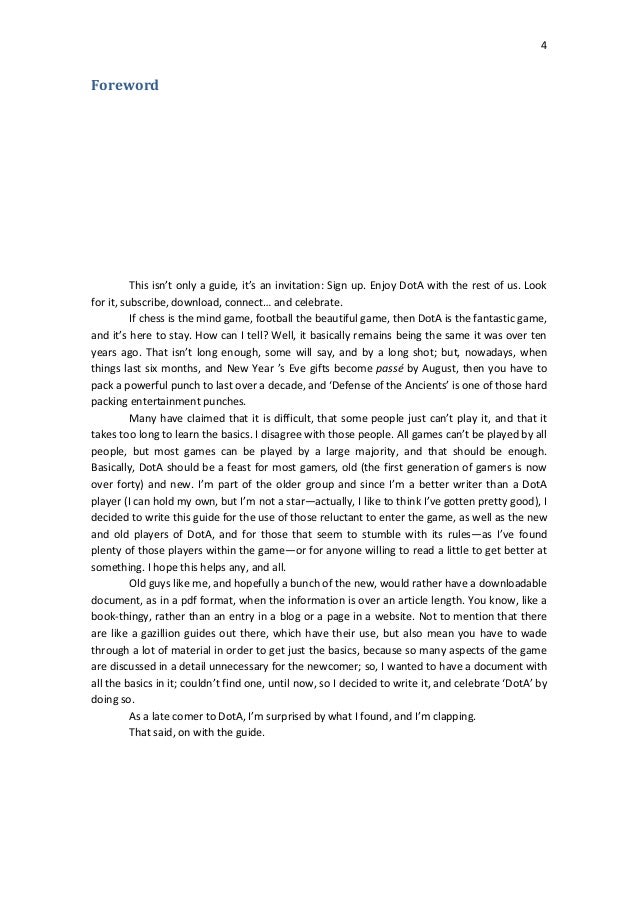 4

Foreword

This isn't only a guide, it's an invitation: Sign up. Enjoy DotA with the rest of us. Look for it, subscribe, download, connect… and celebrate.

If chess is the mind game, football the beautiful game, then DotA is the fantastic game, and it's here to stay. How can I tell? Well, it basically remains being the same it was over ten years ago. That isn't long enough, some will say, and by a long shot; but, nowadays, when things last six months, and New Year 's Eve gifts become passé by August, then you have to pack a powerful punch to last over a decade, and 'Defense of the Ancients' is one of those hard packing entertainment punches.

Many have claimed that it is difficult, that some people just can't play it, and that it takes too long to learn the basics. I disagree with those people. All games can't be played by all people, but most games can be played by a large majority, and that should be enough. Basically, DotA should be a feast for most gamers, old (the first generation of gamers is now over forty) and new. I'm part of the older group and since I'm a better writer than a DotA player (I can hold my own, but I'm not a star—actually, I like to think I've gotten pretty good), I decided to write this guide for the use of those reluctant to enter the game, as well as the new and old players of DotA, and for those that seem to stumble with its rules—as I've found plenty of those players within the game—or for anyone willing to read a little to get better at something. I hope this helps any, and all.

Old guys like me, and hopefully a bunch of the new, would rather have a downloadable document, as in a pdf format, when the information is over an article length. You know, like a book-thingy, rather than an entry in a blog or a page in a website. Not to mention that there are like a gazillion guides out there, which have their use, but also mean you have to wade through a lot of material in order to get just the basics, because so many aspects of the game are discussed in a detail unnecessary for the newcomer; so, I wanted to have a document with all the basics in it; couldn't find one, until now, so I decided to write it, and celebrate 'DotA' by doing so.

As a late comer to DotA, I'm surprised by what I found, and I'm clapping.

That said, on with the guide.